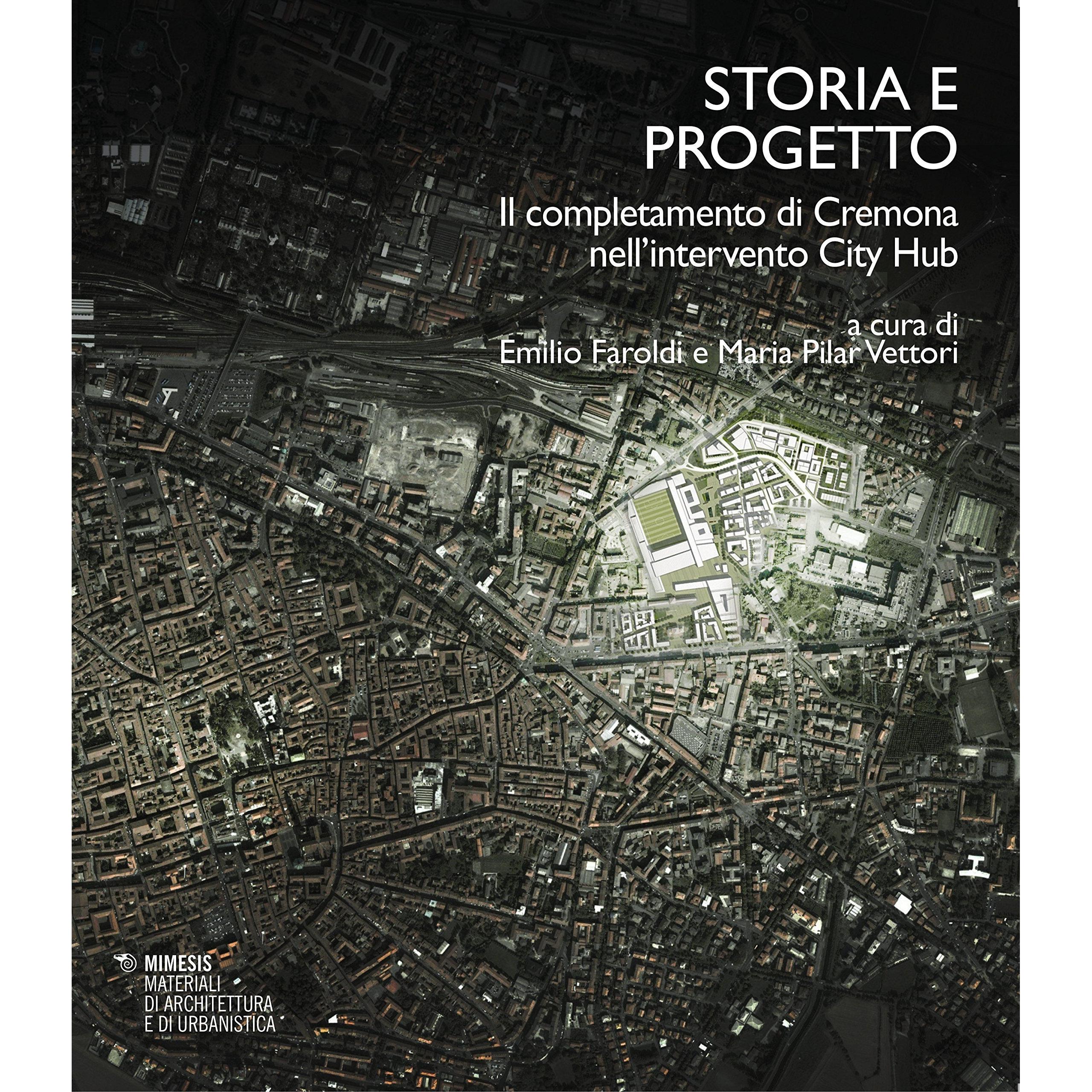 STORIA E PROGETTO

Il completamento di Cremona nell'intervento City Hub

a cura di
Emilio Faroldi e Maria Pilar Vettori

MIMESIS
MATERIALI
DI ARCHITETTURA
E DI URBANISTICA